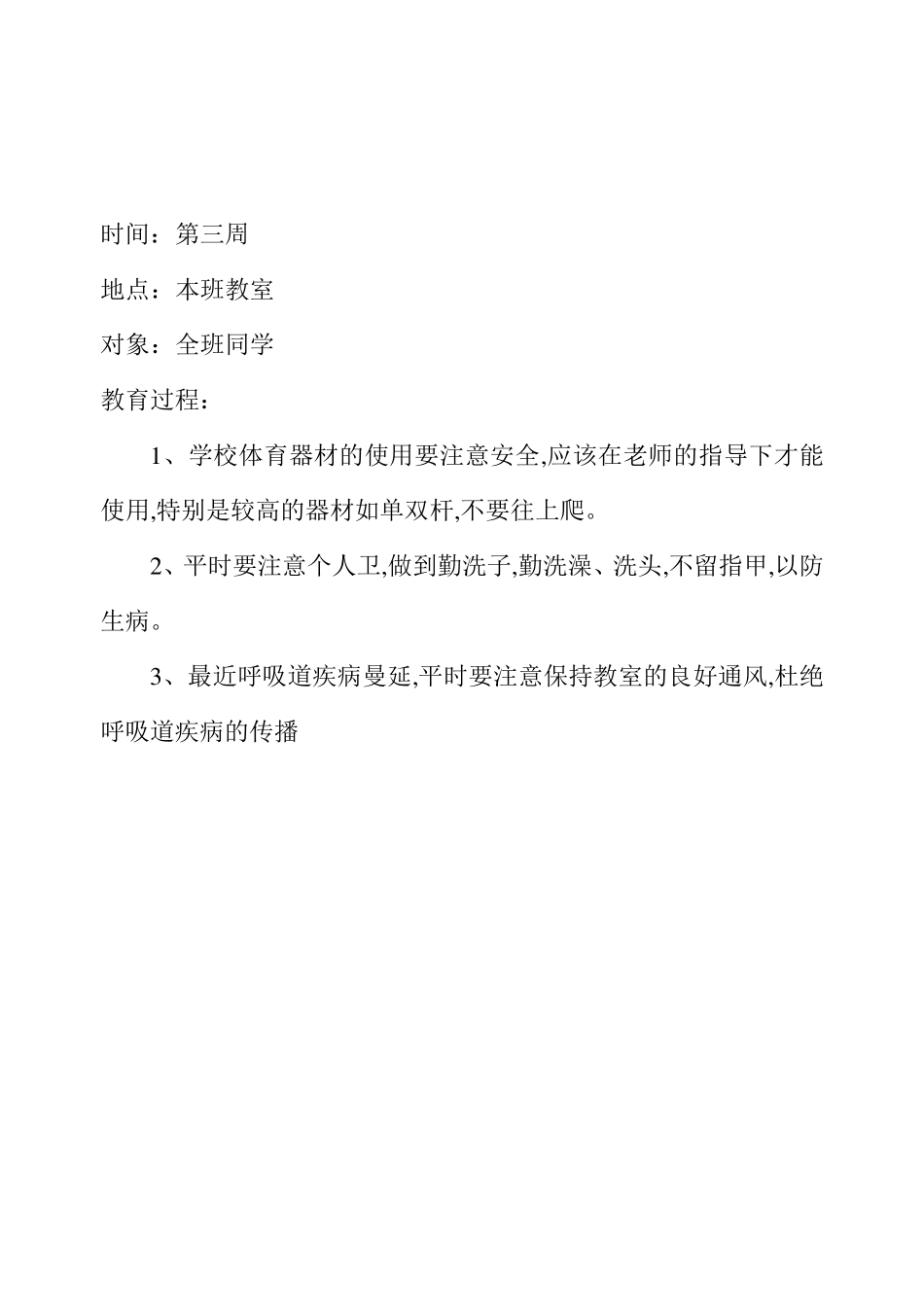 时间：第三周

地点：本班教室

对象：全班同学

教育过程：

1、学校体育器材的使用要注意安全,应该在老师的指导下才能使用,特别是较高的器材如单双杆,不要往上爬。

2、平时要注意个人卫,做到勤洗子,勤洗澡、洗头,不留指甲,以防生病。

3、最近呼吸道疾病曼延,平时要注意保持教室的良好通风,杜绝呼吸道疾病的传播